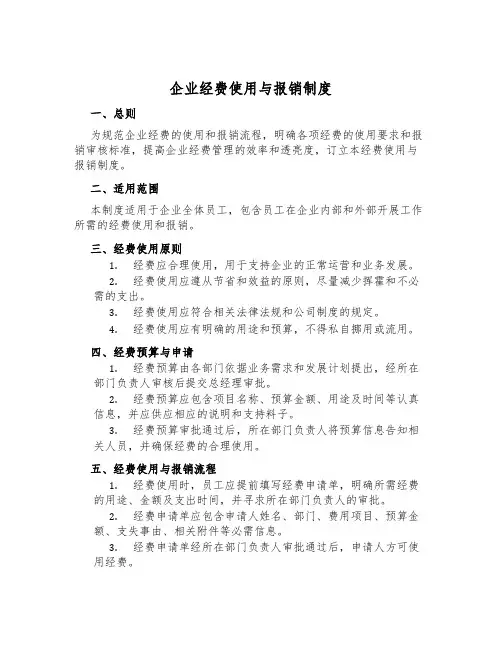 企业经费使用与报销制度

一、总则

为规范企业经费的使用和报销流程，明确各项经费的使用要求和报销审核标准，提高企业经费管理的效率和透亮度，订立本经费使用与报销制度。

二、适用范围

本制度适用于企业全体员工，包含员工在企业内部和外部开展工作所需的经费使用和报销。

三、经费使用原则

1. 经费应合理使用，用于支持企业的正常运营和业务发展。

2. 经费使用应遵从节省和效益的原则，尽量减少挥霍和不必需的支出。

3. 经费使用应符合相关法律法规和公司制度的规定。

4. 经费使用应有明确的用途和预算，不得私自挪用或流用。

四、经费预算与申请

1. 经费预算由各部门依据业务需求和发展计划提出，经所在部门负责人审核后提交总经理审批。

2. 经费预算应包含项目名称、预算金额、用途及时间等认真信息，并应供应相应的说明和支持料子。

3. 经费预算审批通过后，所在部门负责人将预算信息告知相关人员，并确保经费的合理使用。

五、经费使用与报销流程

1. 经费使用时，员工应提前填写经费申请单，明确所需经费的用途、金额及支出时间，并寻求所在部门负责人的审批。

2. 经费申请单应包含申请人姓名、部门、费用项目、预算金额、支失事由、相关附件等必需信息。

3. 经费申请单经所在部门负责人审批通过后，申请人方可使用经费。